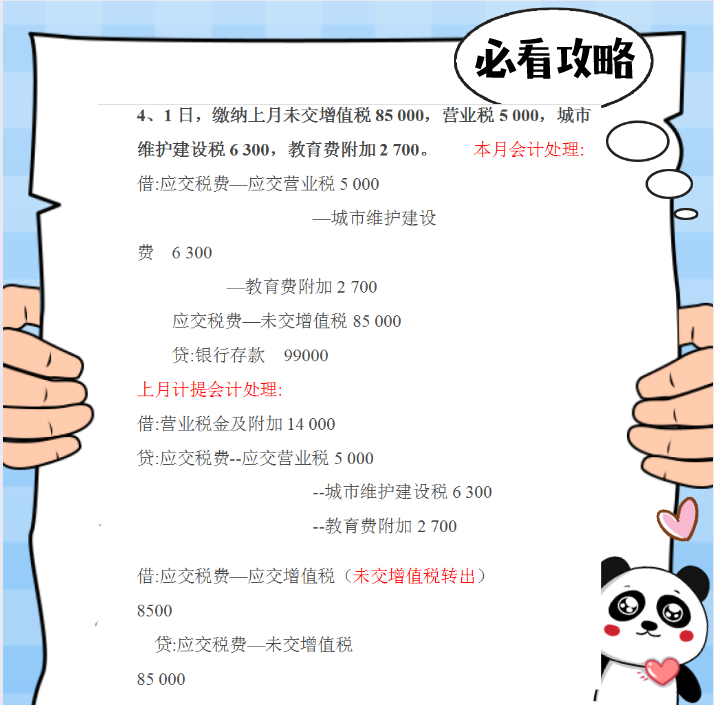 必看攻略

4、1 日，缴纳上月未交增值税 85 000，营业税 5 000，城市维护建设税 6 300，教育费附加 2 700。 本月会计处理:

借:应交税费—应交营业税 5 000

—城市维护建设费 6 300

—教育费附加 2 700

应交税费—未交增值税 85 000

贷:银行存款 99000

上月计提会计处理:

借:营业税金及附加 14 000

贷:应交税费--应交营业税 5 000

--城市维护建设税 6 300

--教育费附加 2 700

借:应交税费—应交增值税（未交增值税转出）8500

贷:应交税费—未交增值税 85 000